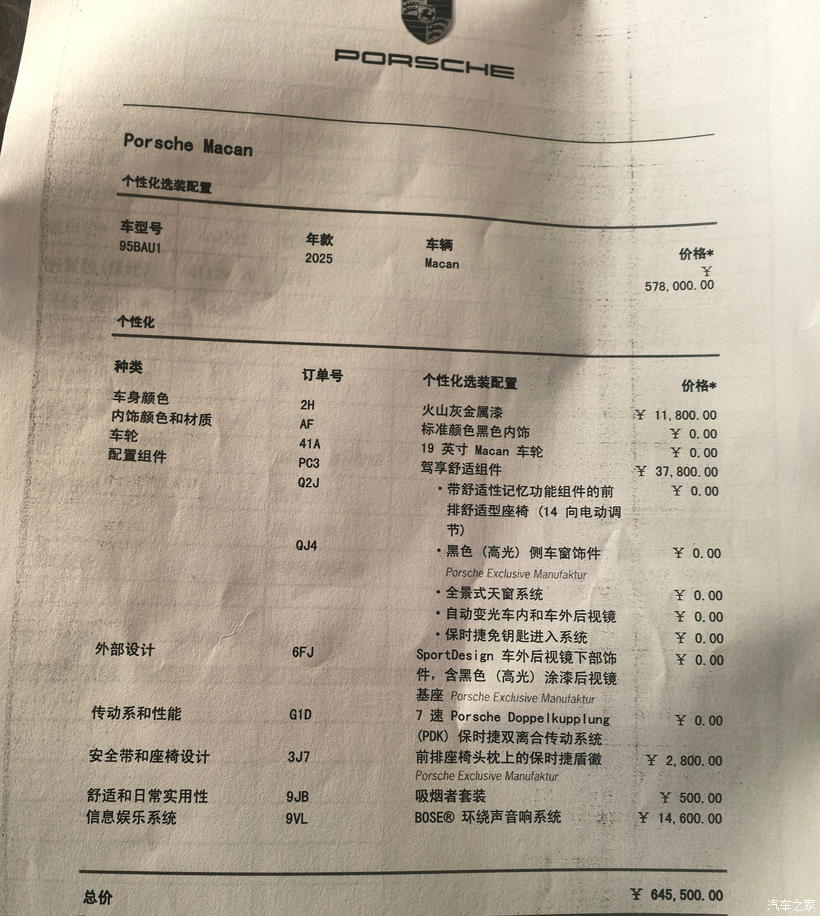 PORSCHE

Porsche Macan

个性化选装配置

| 车型号 | 年款 | 车辆 | 价格* |
|---|---|---|---|
| 95BAU1 | 2025 | Macan | ¥ 578,000.00 |

个性化

| 种类 | 订单号 | 个性化选装配置 | 价格* |
|---|---|---|---|
| 车身颜色 | 2H | 火山灰金属漆 | ¥ 11,800.00 |
| 内饰颜色和材质 | AF | 标准颜色黑色内饰 | ¥ 0.00 |
| 车轮 | 41A | 19 英寸 Macan 车轮 | ¥ 0.00 |
| 配置组件 | PC3 | 驾享舒适组件 | ¥ 37,800.00 |
| | Q2J | • 带舒适性记忆功能组件的前排舒适型座椅 (14 向电动调节) | ¥ 0.00 |
| | QJ4 | • 黑色 (高光) 侧车窗饰件 Porsche Exclusive Manufaktur | ¥ 0.00 |
| | | • 全景式天窗系统 | ¥ 0.00 |
| | | • 自动变光车内和车外后视镜 | ¥ 0.00 |
| | | • 保时捷免钥匙进入系统 | ¥ 0.00 |
| 外部设计 | 6FJ | SportDesign 车外后视镜下部饰件，含黑色 (高光) 涂漆后视镜基座 Porsche Exclusive Manufaktur | ¥ 0.00 |
| 传动系和性能 | G1D | 7 速 Porsche Doppelkupplung (PDK) 保时捷双离合传动系统 | ¥ 0.00 |
| 安全带和座椅设计 | 3J7 | 前排座椅头枕上的保时捷盾徽 Porsche Exclusive Manufaktur | ¥ 2,800.00 |
| 舒适和日常实用性 | 9JB | 吸烟者套装 | ¥ 500.00 |
| 信息娱乐系统 | 9VL | BOSE® 环绕声音响系统 | ¥ 14,600.00 |

总价 ¥ 645,500.00

汽车之家